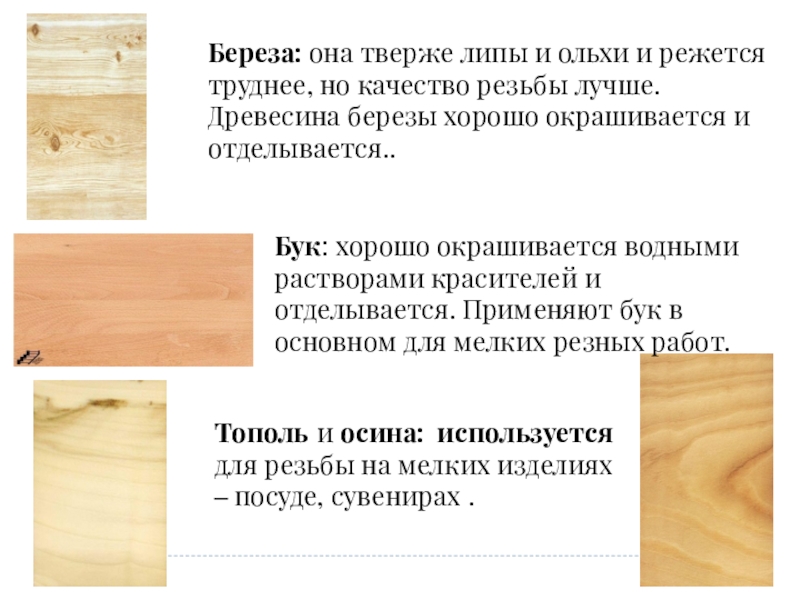 Береза: она тверже липы и ольхи и режется труднее, но качество резьбы лучше. Древесина березы хорошо окрашивается и отделывается..

Бук: хорошо окрашивается водными растворами красителей и отделывается. Применяют бук в основном для мелких резных работ.

Тополь и осина: используется для резьбы на мелких изделиях – посуде, сувенирах .